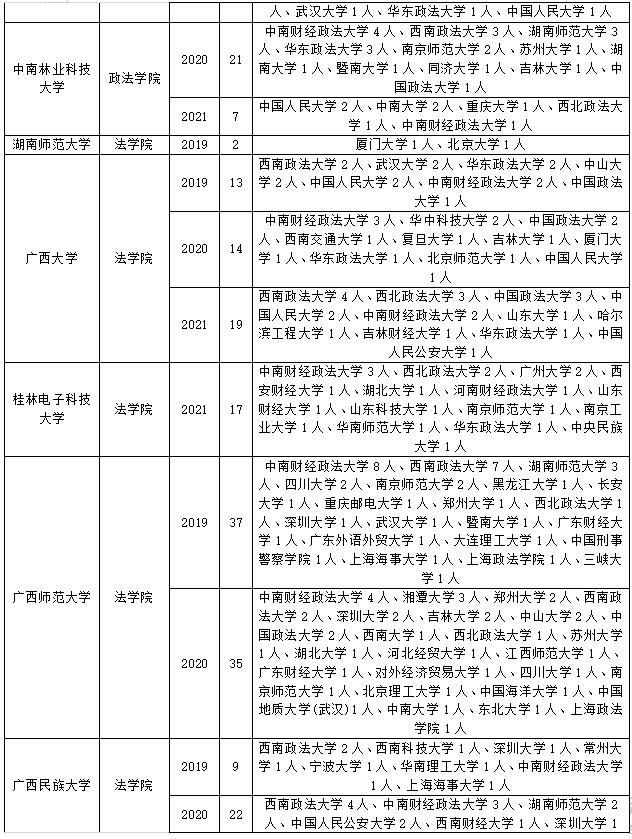 | | | | | 人、武汉大学1人、华东政法大学1人、中国人民大学1人 |
|---|---|---|---|---|
| 中南林业科技大学 | 政法学院 | 2020 | 21 | 中南财经政法大学4人、西南政法大学3人、湖南师范大学3人、华东政法大学3人、南京师范大学2人、苏州大学1人、湖南大学1人、暨南大学1人、同济大学1人、吉林大学1人、中国政法大学1人 |
| | | 2021 | 7 | 中国人民大学2人、中南大学2人、重庆大学1人、西北政法大学1人、中南财经政法大学1人 |
| 湖南师范大学 | 法学院 | 2019 | 2 | 厦门大学1人、北京大学1人 |
| 广西大学 | 法学院 | 2019 | 13 | 西南政法大学2人、武汉大学2人、华东政法大学2人、中山大学2人、中国人民大学2人、中南财经政法大学2人、中国政法大学1人 |
| | | 2020 | 14 | 中南财经政法大学3人、华中科技大学2人、中国政法大学2人、西南交通大学1人、复旦大学1人、吉林大学1人、厦门大学1人、华东政法大学1人、北京师范大学1人、中国人民大学1人 |
| | | 2021 | 19 | 西南政法大学4人、西北政法大学3人、中国政法大学3人、中国人民大学2人、中南财经政法大学2人、山东大学1人、哈尔滨工程大学1人、吉林财经大学1人、华东政法大学1人、中国人民公安大学1人 |
| 桂林电子科技大学 | 法学院 | 2021 | 17 | 中南财经政法大学3人、西北政法大学2人、广州大学2人、西安财经大学1人、湖北大学1人、河南财经政法大学1人、山东财经大学1人、山东科技大学1人、南京师范大学1人、南京工业大学1人、华南师范大学1人、华东政法大学1人、中央民族大学1人 |
| 广西师范大学 | 法学院 | 2019 | 37 | 中南财经政法大学8人、西南政法大学7人、湖南师范大学3人、四川大学2人、南京师范大学2人、黑龙江大学1人、长安大学1人、重庆邮电大学1人、郑州大学1人、西北政法大学1人、深圳大学1人、武汉大学1人、暨南大学1人、广东财经大学1人、广东外语外贸大学1人、大连理工大学1人、中国刑事警察学院1人、上海海事大学1人、上海政法学院1人、三峡大学1人 |
| | | 2020 | 35 | 中南财经政法大学4人、湘潭大学3人、郑州大学2人、西南政法大学2人、深圳大学2人、吉林大学2人、中山大学2人、中国政法大学2人、西南大学1人、西北政法大学1人、苏州大学1人、湖北大学1人、河北经贸大学1人、江西师范大学1人、广东财经大学1人、对外经济贸易大学1人、四川大学1人、南京师范大学1人、北京理工大学1人、中国海洋大学1人、中国地质大学(武汉)1人、中南大学1人、东北大学1人、上海政法学院1人 |
| 广西民族大学 | 法学院 | 2019 | 9 | 西南政法大学2人、西南科技大学1人、深圳大学1人、常州大学1人、宁波大学1人、华南理工大学1人、中南财经政法大学1人、上海海事大学1人 |
| | | 2020 | 22 | 西南政法大学4人、中南财经政法大学3人、湖南师范大学2人、中国人民公安大学2人、西南财经大学1人、深圳大学1 |